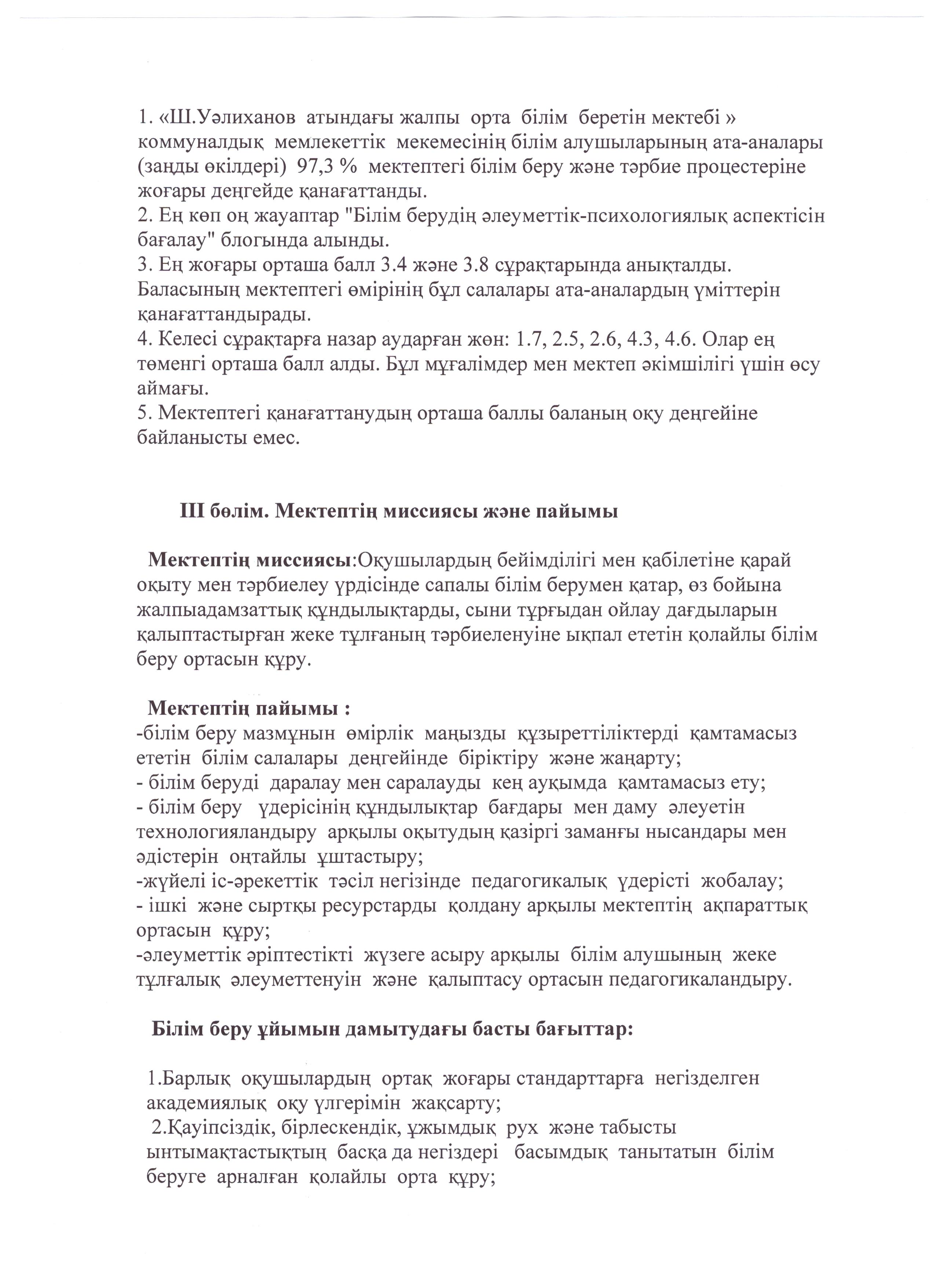 1. «Ш.Уәлиханов атындағы жалпы орта білім беретін мектебі » коммуналдық мемлекеттік мекемесінің білім алушыларының ата-аналары (заңды өкілдері) 97,3 % мектептегі білім беру және тәрбие процестеріне жоғары деңгейде қанағаттанды.
2. Ең көп оң жауаптар "Білім берудің әлеуметтік-психологиялық аспектісін бағалау" блогында алынды.
3. Ең жоғары орташа балл 3.4 және 3.8 сұрақтарында анықталды. Баласының мектептегі өмірінің бұл салалары ата-аналардың үміттерін қанағаттандырады.
4. Келесі сұрақтарға назар аударған жөн: 1.7, 2.5, 2.6, 4.3, 4.6. Олар ең төменгі орташа балл алды. Бұл мұғалімдер мен мектеп әкімшілігі үшін өсу аймағы.
5. Мектептегі қанағаттанудың орташа баллы баланың оқу деңгейіне байланысты емес.

III бөлім. Мектептің миссиясы және пайымы

Мектептің миссиясы:Оқушылардың бейімділігі мен қабілетіне қарай оқыту мен тәрбиелеу үрдісінде сапалы білім берумен қатар, өз бойына жалпыадамзаттық құндылықтарды, сыни тұрғыдан ойлау дағдыларын қалыптастырған жеке тұлғаның тәрбиеленуіне ықпал ететін қолайлы білім беру ортасын құру.

Мектептің пайымы :
-білім беру мазмұнын өмірлік маңызды құзыреттіліктерді қамтамасыз ететін білім салалары деңгейінде біріктіру және жаңарту;
- білім беруді даралау мен саралауды кең ауқымда қамтамасыз ету;
- білім беру үдерісінің құндылықтар бағдары мен даму әлеуетін технологияландыру арқылы оқытудың қазіргі заманғы нысандары мен әдістерін оңтайлы ұштастыру;
-жүйелі іс-әрекеттік тәсіл негізінде педагогикалық үдерісті жобалау;
- ішкі және сыртқы ресурстарды қолдану арқылы мектептің ақпараттық ортасын құру;
-әлеуметтік әріптестікті жүзеге асыру арқылы білім алушының жеке тұлғалық әлеуметтенуін және қалыптасу ортасын педагогикаландыру.

Білім беру ұйымын дамытудағы басты бағыттар:

1.Барлық оқушылардың ортақ жоғары стандарттарға негізделген академиялық оқу үлгерімін жақсарту;
2.Қауіпсіздік, бірлескендік, ұжымдық рух және табысты ынтымақтастықтың басқа да негіздері басымдық танытатын білім беруге арналған қолайлы орта құру;